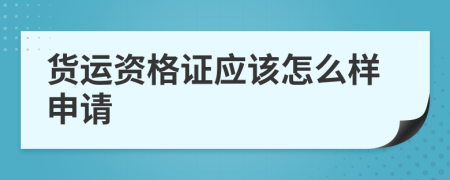 货运资格证应该怎么样申请